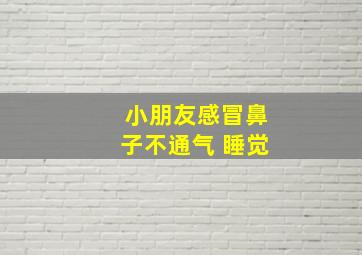 小朋友感冒鼻子不通气 睡觉